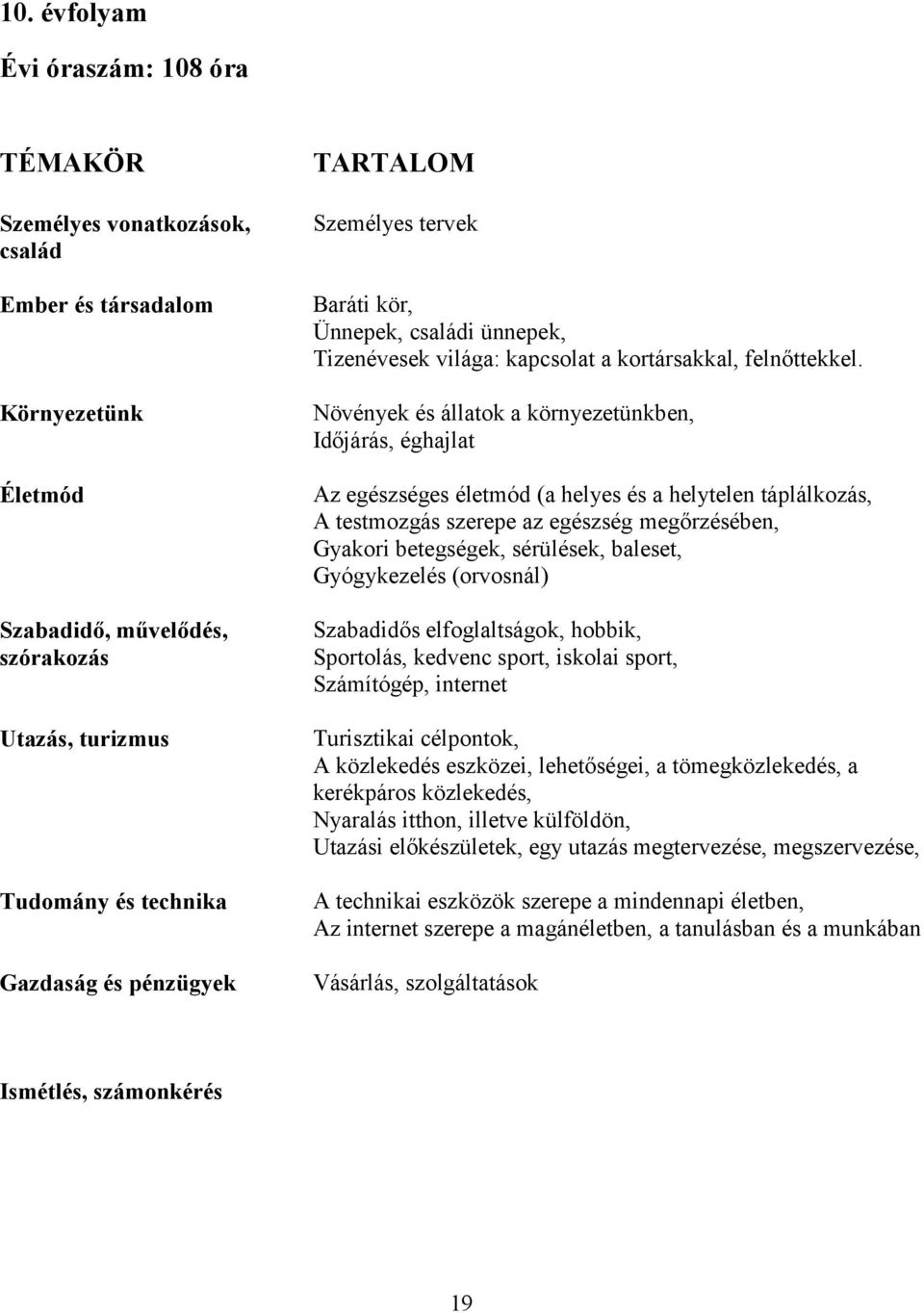 10. évfolyam

Évi óraszám: 108 óra

| TÉMAKÖR | TARTALOM |
|---|---|
| Személyes vonatkozások, család | Személyes tervek |
| Ember és társadalom | Baráti kör, Ünnepek, családi ünnepek, Tizenévesek világa: kapcsolat a kortársakkal, felnőttekkel. |
| Környezetünk | Növények és állatok a környezetünkben, Időjárás, éghajlat |
| Életmód | Az egészséges életmód (a helyes és a helytelen táplálkozás, A testmozgás szerepe az egészség megőrzésében, Gyakori betegségek, sérülések, baleset, Gyógykezelés (orvosnál) |
| Szabadidő, művelődés, szórakozás | Szabadidős elfoglaltságok, hobbik, Sportolás, kedvenc sport, iskolai sport, Számítógép, internet |
| Utazás, turizmus | Turisztikai célpontok, A közlekedés eszközei, lehetőségei, a tömegközlekedés, a kerékpáros közlekedés, Nyaralás itthon, illetve külföldön, Utazási előkészületek, egy utazás megtervezése, megszervezése, |
| Tudomány és technika | A technikai eszközök szerepe a mindennapi életben, Az internet szerepe a magánéletben, a tanulásban és a munkában |
| Gazdaság és pénzügyek | Vásárlás, szolgáltatások |

Ismétlés, számonkérés

19